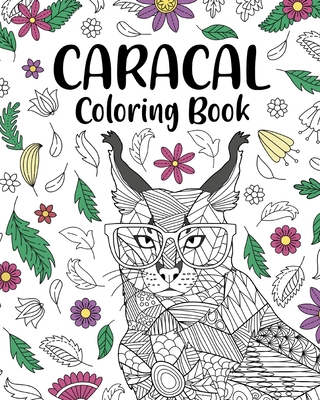 CARACAL
Coloring Book